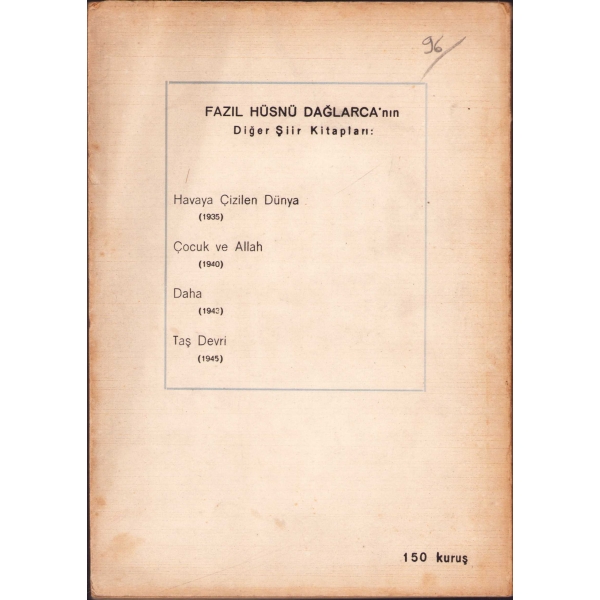 96

FAZIL HÜSNÜ DAĞLARCA'nın
Diğer Şiir Kitapları:

Havaya Çizilen Dünya
(1935)

Çocuk ve Allah
(1940)

Daha
(1943)

Taş Devri
(1945)

150 kuruş